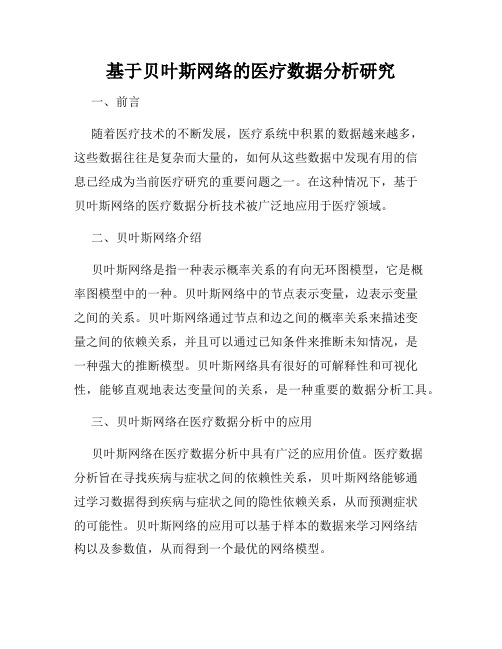 基于贝叶斯网络的医疗数据分析研究

一、前言

随着医疗技术的不断发展，医疗系统中积累的数据越来越多，这些数据往往是复杂而大量的，如何从这些数据中发现有用的信息已经成为当前医疗研究的重要问题之一。在这种情况下，基于贝叶斯网络的医疗数据分析技术被广泛地应用于医疗领域。

二、贝叶斯网络介绍

贝叶斯网络是指一种表示概率关系的有向无环图模型，它是概率图模型中的一种。贝叶斯网络中的节点表示变量，边表示变量之间的关系。贝叶斯网络通过节点和边之间的概率关系来描述变量之间的依赖关系，并且可以通过已知条件来推断未知情况，是一种强大的推断模型。贝叶斯网络具有很好的可解释性和可视化性，能够直观地表达变量间的关系，是一种重要的数据分析工具。

三、贝叶斯网络在医疗数据分析中的应用

贝叶斯网络在医疗数据分析中具有广泛的应用价值。医疗数据分析旨在寻找疾病与症状之间的依赖性关系，贝叶斯网络能够通过学习数据得到疾病与症状之间的隐性依赖关系，从而预测症状的可能性。贝叶斯网络的应用可以基于样本的数据来学习网络结构以及参数值，从而得到一个最优的网络模型。